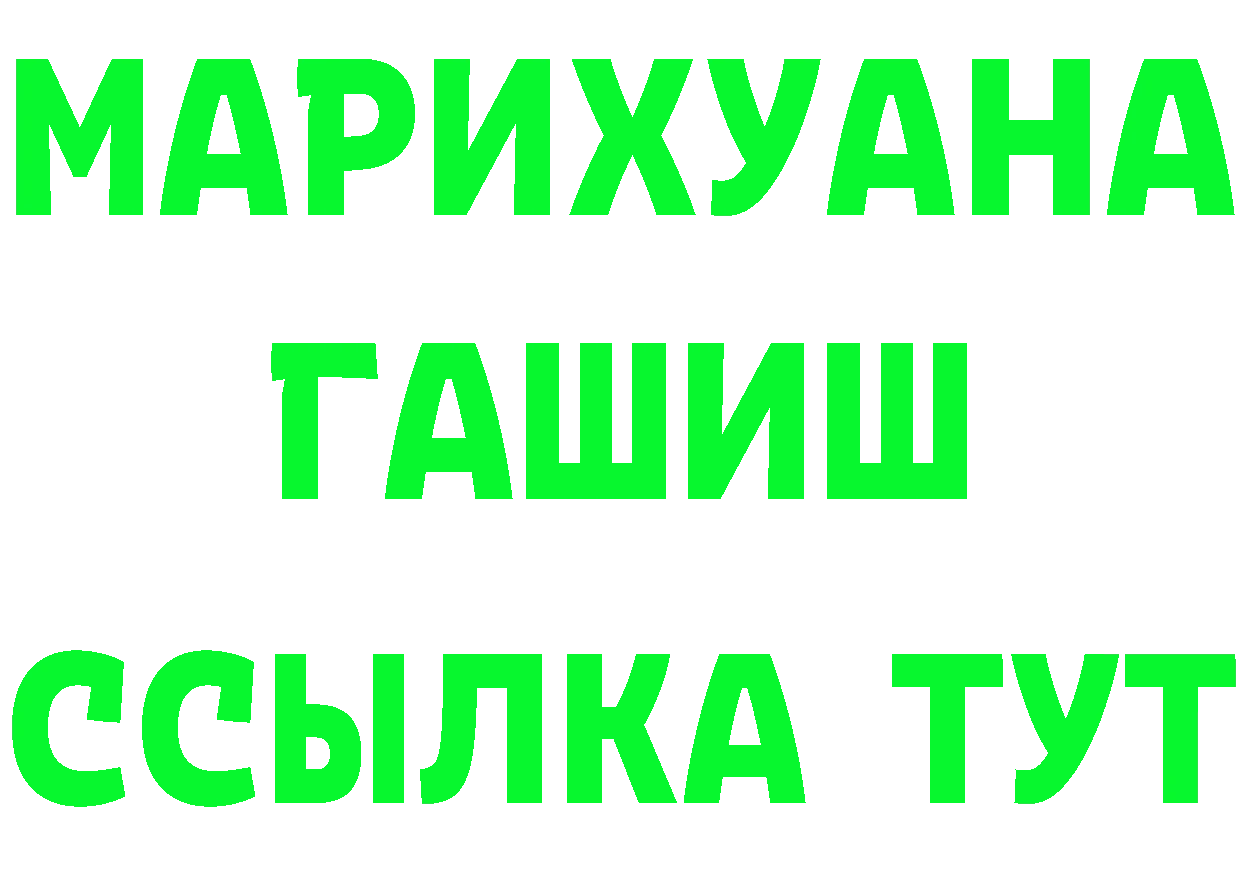 МАРИХУАНА
ГАШИШ
ССЫЛКА ТУТ